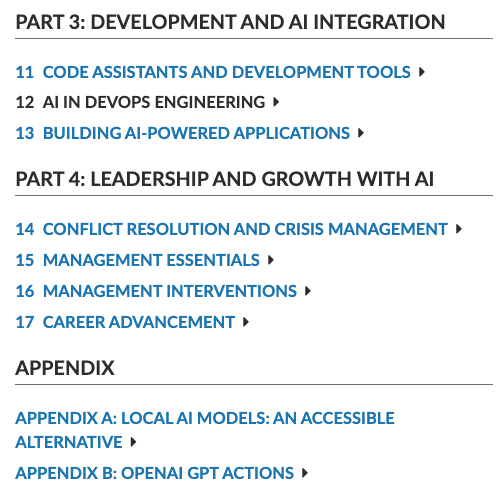 PART 3: DEVELOPMENT AND AI INTEGRATION

11 CODE ASSISTANTS AND DEVELOPMENT TOOLS

12 AI IN DEVOPS ENGINEERING

13 BUILDING AI-POWERED APPLICATIONS

PART 4: LEADERSHIP AND GROWTH WITH AI

14 CONFLICT RESOLUTION AND CRISIS MANAGEMENT

15 MANAGEMENT ESSENTIALS

16 MANAGEMENT INTERVENTIONS

17 CAREER ADVANCEMENT

APPENDIX

APPENDIX A: LOCAL AI MODELS: AN ACCESSIBLE ALTERNATIVE

APPENDIX B: OPENAI GPT ACTIONS